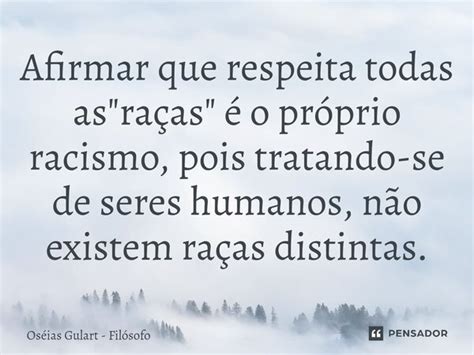 Afirmar que respeita todas as"raças" é o próprio racismo, pois tratando-se de seres humanos, não existem raças distintas.

Oséias Gulart - Filósofo

PENSADOR